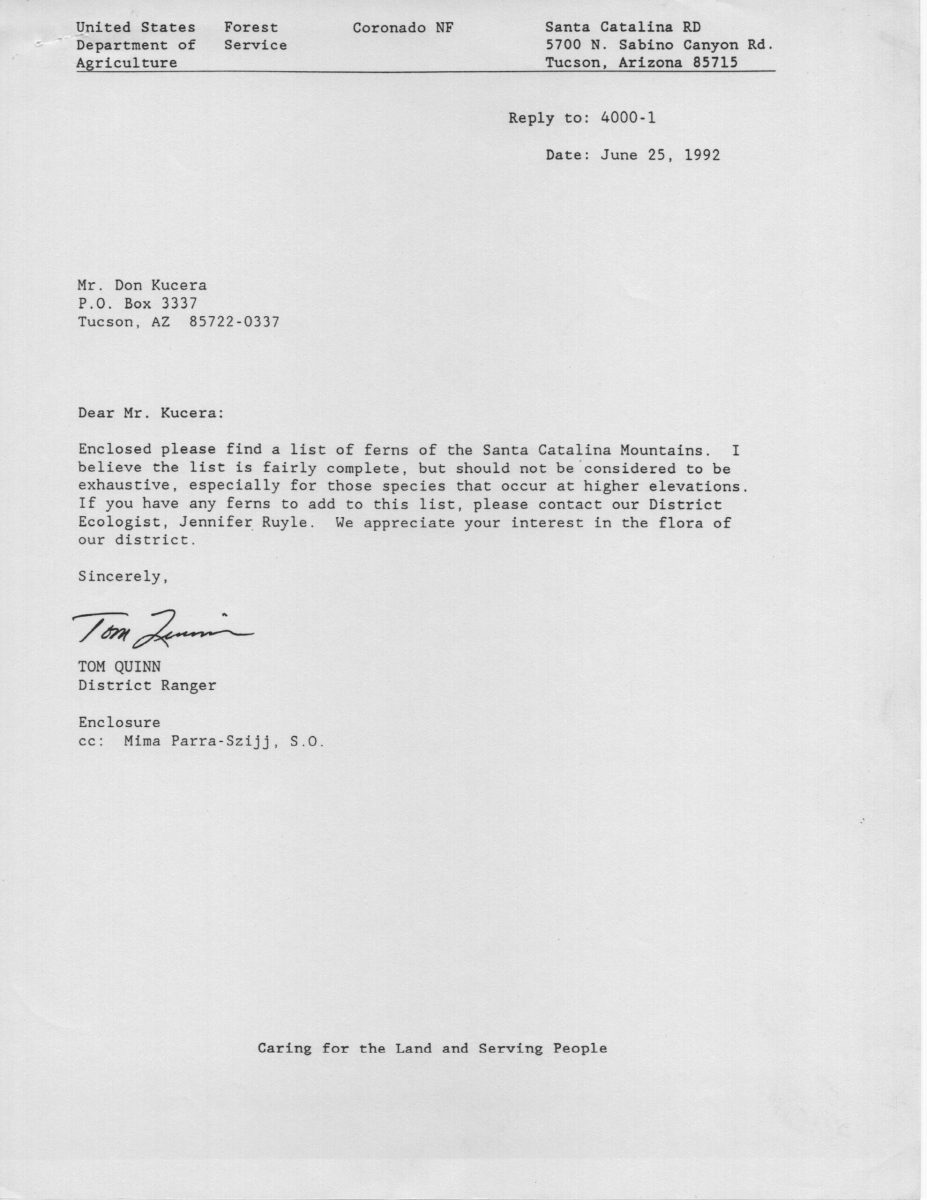 United States Department of Agriculture

Forest Service

Coronado NF

Santa Catalina RD
5700 N. Sabino Canyon Rd.
Tucson, Arizona 85715

Reply to: 4000-1

Date: June 25, 1992

Mr. Don Kucera
P.O. Box 3337
Tucson, AZ 85722-0337

Dear Mr. Kucera:

Enclosed please find a list of ferns of the Santa Catalina Mountains. I believe the list is fairly complete, but should not be considered to be exhaustive, especially for those species that occur at higher elevations. If you have any ferns to add to this list, please contact our District Ecologist, Jennifer Ruyle. We appreciate your interest in the flora of our district.

Sincerely,

Tom Quinn

TOM QUINN
District Ranger

Enclosure
cc: Mima Parra-Szijj, S.O.

Caring for the Land and Serving People